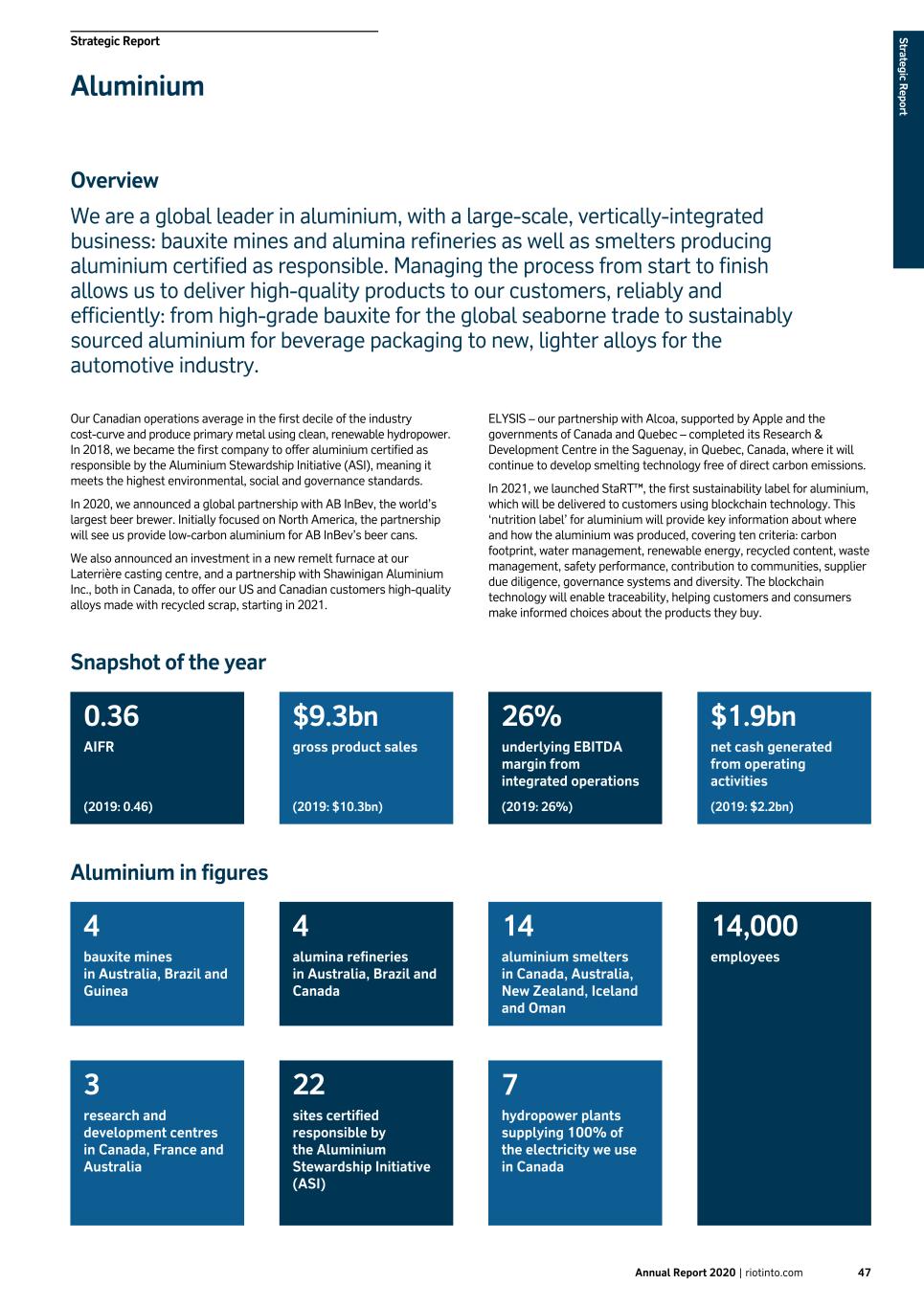 Strategic Report

Aluminium

Strategic Report

Overview

We are a global leader in aluminium, with a large-scale, vertically-integrated business: bauxite mines and alumina refineries as well as smelters producing aluminium certified as responsible. Managing the process from start to finish allows us to deliver high-quality products to our customers, reliably and efficiently: from high-grade bauxite for the global seaborne trade to sustainably sourced aluminium for beverage packaging to new, lighter alloys for the automotive industry.

Our Canadian operations average in the first decile of the industry cost-curve and produce primary metal using clean, renewable hydropower. In 2018, we became the first company to offer aluminium certified as responsible by the Aluminium Stewardship Initiative (ASI), meaning it meets the highest environmental, social and governance standards.

In 2020, we announced a global partnership with AB InBev, the world's largest beer brewer. Initially focused on North America, the partnership will see us provide low-carbon aluminium for AB InBev's beer cans.

We also announced an investment in a new remelt furnace at our Laterrière casting centre, and a partnership with Shawinigan Aluminium Inc., both in Canada, to offer our US and Canadian customers high-quality alloys made with recycled scrap, starting in 2021.

ELYSIS – our partnership with Alcoa, supported by Apple and the governments of Canada and Quebec – completed its Research & Development Centre in the Saguenay, in Quebec, Canada, where it will continue to develop smelting technology free of direct carbon emissions.

In 2021, we launched StaRT™, the first sustainability label for aluminium, which will be delivered to customers using blockchain technology. This 'nutrition label' for aluminium will provide key information about where and how the aluminium was produced, covering ten criteria: carbon footprint, water management, renewable energy, recycled content, waste management, safety performance, contribution to communities, supplier due diligence, governance systems and diversity. The blockchain technology will enable traceability, helping customers and consumers make informed choices about the products they buy.

Snapshot of the year

0.36
AIFR
(2019: 0.46)

$9.3bn
gross product sales
(2019: $10.3bn)

26%
underlying EBITDA margin from integrated operations
(2019: 26%)

$1.9bn
net cash generated from operating activities
(2019: $2.2bn)

Aluminium in figures

4
bauxite mines in Australia, Brazil and Guinea

4
alumina refineries in Australia, Brazil and Canada

14
aluminium smelters in Canada, Australia, New Zealand, Iceland and Oman

14,000
employees

3
research and development centres in Canada, France and Australia

22
sites certified responsible by the Aluminium Stewardship Initiative (ASI)

7
hydropower plants supplying 100% of the electricity we use in Canada

Annual Report 2020 | riotinto.com 47